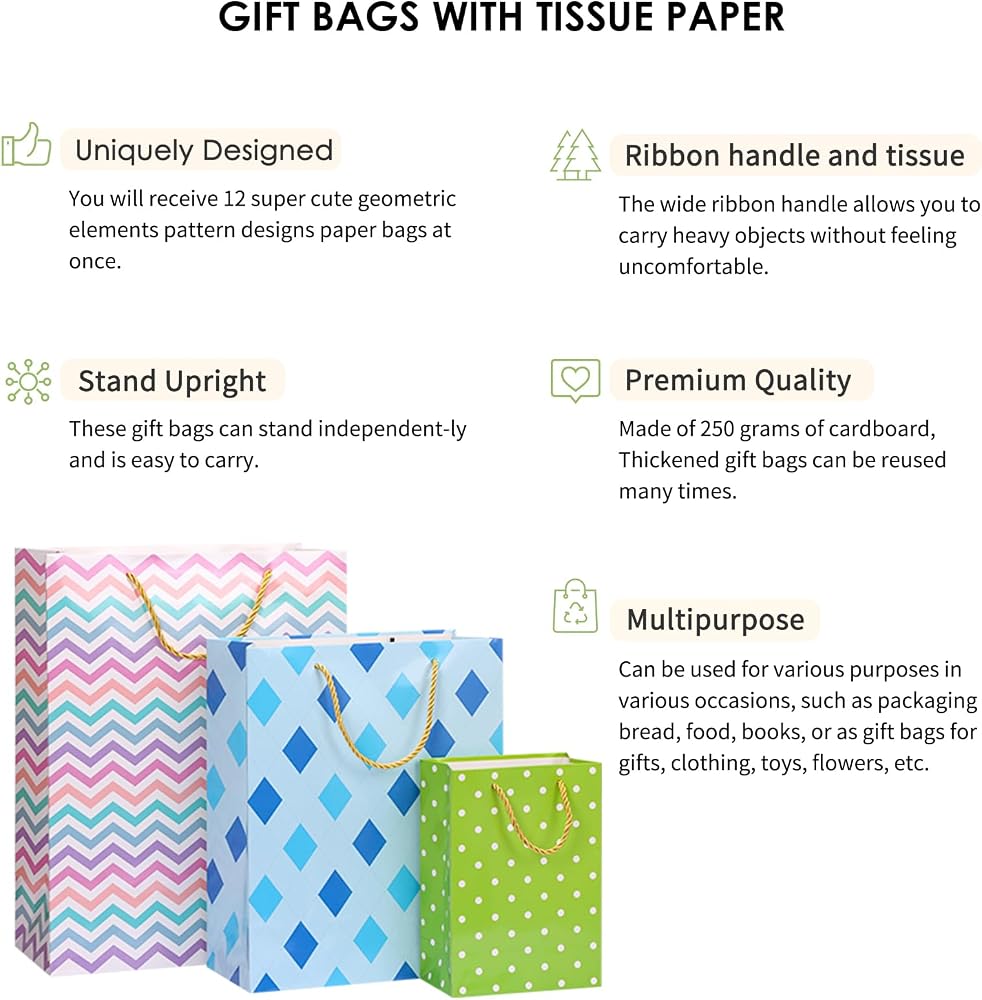 GIFT BAGS WITH TISSUE PAPER

Uniquely Designed

You will receive 12 super cute geometric elements pattern designs paper bags at once.

Stand Upright

These gift bags can stand independent-ly and is easy to carry.

Ribbon handle and tissue

The wide ribbon handle allows you to carry heavy objects without feeling uncomfortable.

Premium Quality

Made of 250 grams of cardboard, Thickened gift bags can be reused many times.

Multipurpose

Can be used for various purposes in various occasions, such as packaging bread, food, books, or as gift bags for gifts, clothing, toys, flowers, etc.